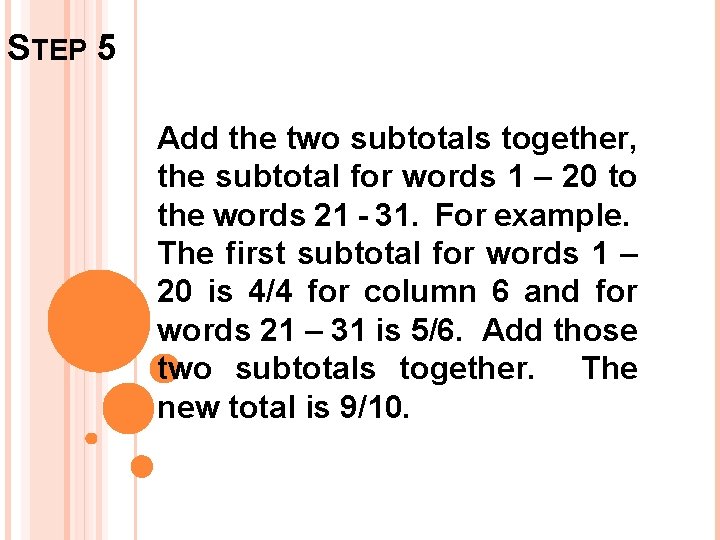 STEP 5

Add the two subtotals together, the subtotal for words 1 – 20 to the words 21 - 31. For example. The first subtotal for words 1 – 20 is 4/4 for column 6 and for words 21 – 31 is 5/6. Add those two subtotals together. The new total is 9/10.